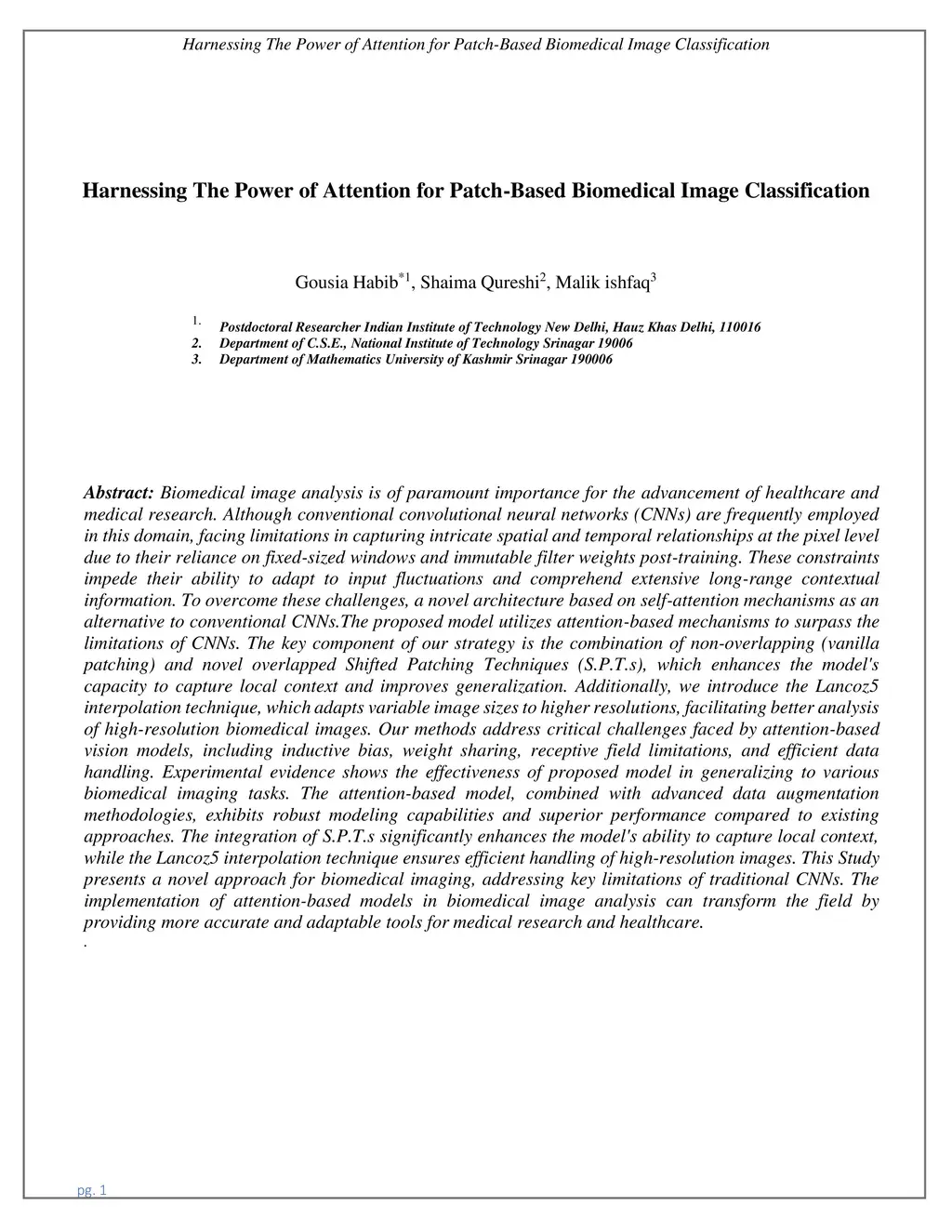 Harnessing The Power of Attention for Patch-Based Biomedical Image Classification

Harnessing The Power of Attention for Patch-Based Biomedical Image Classification

Gousia Habib$^{*1}$, Shaima Qureshi$^{2}$, Malik ishfaq$^{3}$

1. Postdoctoral Researcher Indian Institute of Technology New Delhi, Hauz Khas Delhi, 110016
2. Department of C.S.E., National Institute of Technology Srinagar 19006
3. Department of Mathematics University of Kashmir Srinagar 190006

Abstract: Biomedical image analysis is of paramount importance for the advancement of healthcare and medical research. Although conventional convolutional neural networks (CNNs) are frequently employed in this domain, facing limitations in capturing intricate spatial and temporal relationships at the pixel level due to their reliance on fixed-sized windows and immutable filter weights post-training. These constraints impede their ability to adapt to input fluctuations and comprehend extensive long-range contextual information. To overcome these challenges, a novel architecture based on self-attention mechanisms as an alternative to conventional CNNs.The proposed model utilizes attention-based mechanisms to surpass the limitations of CNNs. The key component of our strategy is the combination of non-overlapping (vanilla patching) and novel overlapped Shifted Patching Techniques (S.P.T.s), which enhances the model's capacity to capture local context and improves generalization. Additionally, we introduce the Lancoz5 interpolation technique, which adapts variable image sizes to higher resolutions, facilitating better analysis of high-resolution biomedical images. Our methods address critical challenges faced by attention-based vision models, including inductive bias, weight sharing, receptive field limitations, and efficient data handling. Experimental evidence shows the effectiveness of proposed model in generalizing to various biomedical imaging tasks. The attention-based model, combined with advanced data augmentation methodologies, exhibits robust modeling capabilities and superior performance compared to existing approaches. The integration of S.P.T.s significantly enhances the model's ability to capture local context, while the Lancoz5 interpolation technique ensures efficient handling of high-resolution images. This Study presents a novel approach for biomedical imaging, addressing key limitations of traditional CNNs. The implementation of attention-based models in biomedical image analysis can transform the field by providing more accurate and adaptable tools for medical research and healthcare.
.

pg. 1